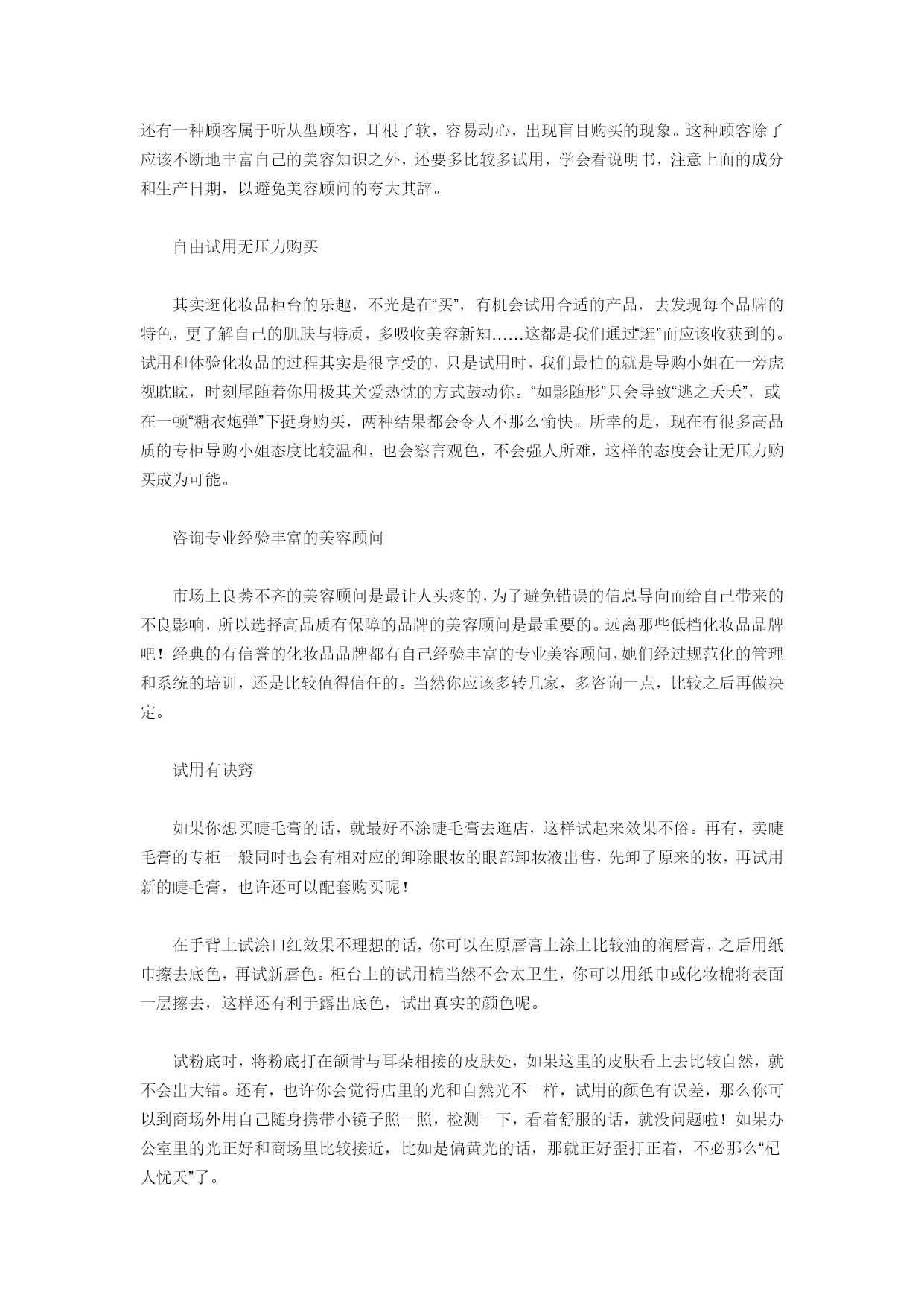 还有一种顾客属于听从型顾客，耳根子软，容易动心，出现盲目购买的现象。这种顾客除了应该不断地丰富自己的美容知识之外，还要多比较多试用，学会看说明书，注意上面的成分和生产日期，以避免美容顾问的夸大其辞。

自由试用无压力购买

其实逛化妆品柜台的乐趣，不光是在“买”，有机会试用合适的产品，去发现每个品牌的特色，更了解自己的肌肤与特质，多吸收美容新知……这都是我们通过“逛”而应该收获到的。试用和体验化妆品的过程其实是很享受的，只是试用时，我们最怕的就是导购小姐在一旁虎视眈眈，时刻尾随着你用极其关爱热忱的方式鼓动你。“如影随形”只会导致“逃之夭夭”，或在一顿“糖衣炮弹”下挺身购买，两种结果都会令人不那么愉快。所幸的是，现在有很多高品质的专柜导购小姐态度比较温和，也会察言观色，不会强人所难，这样的态度会让无压力购买成为可能。

咨询专业经验丰富的美容顾问

市场上良莠不齐的美容顾问是最让人头疼的，为了避免错误的信息导向而给自己带来的不良影响，所以选择高品质有保障的品牌的美容顾问是最重要的。远离那些低档化妆品品牌吧！经典的有信誉的化妆品品牌都有自己经验丰富的专业美容顾问，她们经过规范化的管理和系统的培训，还是比较值得信任的。当然你应该多转几家，多咨询一点，比较之后再做决定。

试用有诀窍

如果你想买睫毛膏的话，就最好不涂睫毛膏去逛店，这样试起来效果不俗。再有，卖睫毛膏的专柜一般同时也会有相对应的卸除眼妆的眼部卸妆液出售，先卸了原来的妆，再试用新的睫毛膏，也许还可以配套购买呢！

在手背上试涂口红效果不理想的话，你可以在原唇膏上涂上比较油的润唇膏，之后用纸巾擦去底色，再试新唇色。柜台上的试用棉当然不会太卫生，你可以用纸巾或化妆棉将表面一层擦去，这样还有利于露出底色，试出真实的颜色呢。

试粉底时，将粉底打在颌骨与耳朵相接的皮肤处，如果这里的皮肤看上去比较自然，就不会出大错。还有，也许你会觉得店里的光和自然光不一样，试用的颜色有误差，那么你可以到商场外用自己随身携带小镜子照一照，检测一下，看着舒服的话，就没问题啦！如果办公室里的光正好和商场里比较接近，比如是偏黄光的话，那就正好歪打正着，不必那么“杞人忧天”了。